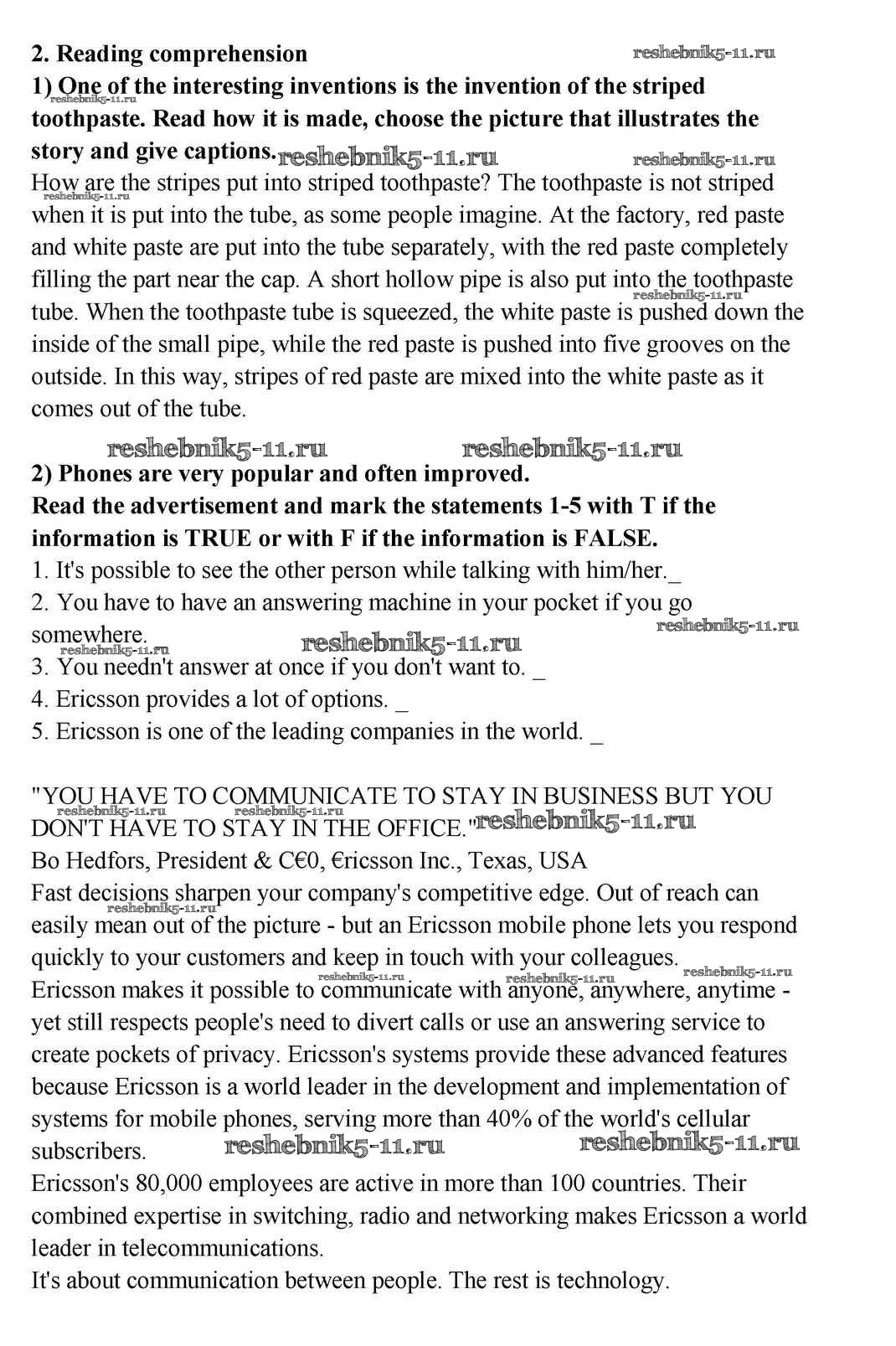 2. Reading comprehension reshebnik5-11.ru

1) One of the interesting inventions is the invention of the striped toothpaste. Read how it is made, choose the picture that illustrates the story and give captions. reshebnik5-11.ru reshebnik5-11.ru reshebnik5-11.ru

How are the stripes put into striped toothpaste? The toothpaste is not striped when it is put into the tube, as some people imagine. At the factory, red paste and white paste are put into the tube separately, with the red paste completely filling the part near the cap. A short hollow pipe is also put into the toothpaste tube. When the toothpaste tube is squeezed, the white paste is pushed down the inside of the small pipe, while the red paste is pushed into five grooves on the outside. In this way, stripes of red paste are mixed into the white paste as it comes out of the tube. reshebnik5-11.ru reshebnik5-11.ru

reshebnik5-11.ru reshebnik5-11.ru

2) Phones are very popular and often improved.
Read the advertisement and mark the statements 1-5 with T if the information is TRUE or with F if the information is FALSE.

1. It's possible to see the other person while talking with him/her._
2. You have to have an answering machine in your pocket if you go somewhere. reshebnik5-11.ru reshebnik5-11.ru reshebnik5-11.ru
3. You needn't answer at once if you don't want to. _
4. Ericsson provides a lot of options. _
5. Ericsson is one of the leading companies in the world. _

"YOU HAVE TO COMMUNICATE TO STAY IN BUSINESS BUT YOU DON'T HAVE TO STAY IN THE OFFICE." reshebnik5-11.ru reshebnik5-11.ru reshebnik5-11.ru

Bo Hedfors, President & C€0, €ricsson Inc., Texas, USA

Fast decisions sharpen your company's competitive edge. Out of reach can easily mean out of the picture - but an Ericsson mobile phone lets you respond quickly to your customers and keep in touch with your colleagues. reshebnik5-11.ru reshebnik5-11.ru reshebnik5-11.ru reshebnik5-11.ru

Ericsson makes it possible to communicate with anyone, anywhere, anytime - yet still respects people's need to divert calls or use an answering service to create pockets of privacy. Ericsson's systems provide these advanced features because Ericsson is a world leader in the development and implementation of systems for mobile phones, serving more than 40% of the world's cellular subscribers. reshebnik5-11.ru reshebnik5-11.ru

Ericsson's 80,000 employees are active in more than 100 countries. Their combined expertise in switching, radio and networking makes Ericsson a world leader in telecommunications.

It's about communication between people. The rest is technology.